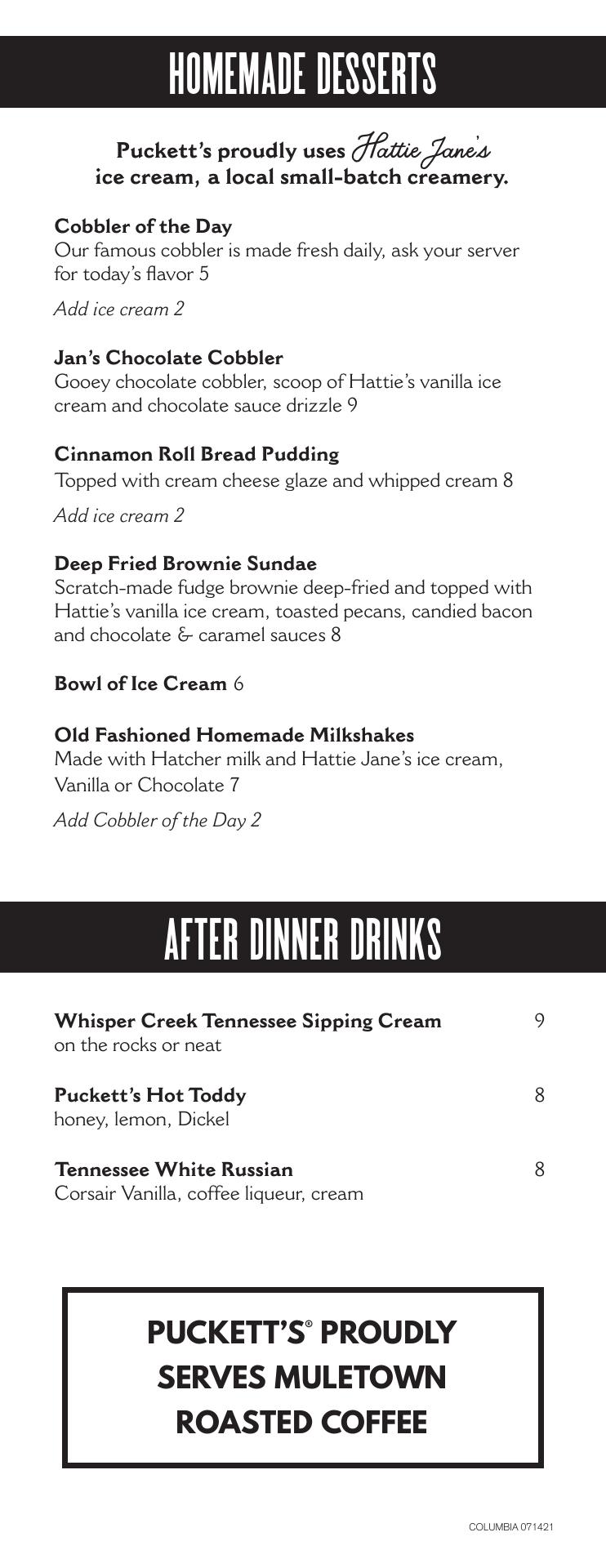 HOMEMADE DESSERTS

Puckett's proudly uses Hattie Jane's ice cream, a local small-batch creamery.

Cobbler of the Day
Our famous cobbler is made fresh daily, ask your server for today's flavor 5

Add ice cream 2

Jan's Chocolate Cobbler
Gooey chocolate cobbler, scoop of Hattie's vanilla ice cream and chocolate sauce drizzle 9

Cinnamon Roll Bread Pudding
Topped with cream cheese glaze and whipped cream 8

Add ice cream 2

Deep Fried Brownie Sundae
Scratch-made fudge brownie deep-fried and topped with Hattie's vanilla ice cream, toasted pecans, candied bacon and chocolate & caramel sauces 8

Bowl of Ice Cream 6

Old Fashioned Homemade Milkshakes
Made with Hatcher milk and Hattie Jane's ice cream, Vanilla or Chocolate 7

Add Cobbler of the Day 2

AFTER DINNER DRINKS

Whisper Creek Tennessee Sipping Cream 9
on the rocks or neat

Puckett's Hot Toddy 8
honey, lemon, Dickel

Tennessee White Russian 8
Corsair Vanilla, coffee liqueur, cream

PUCKETT'S® PROUDLY SERVES MULETOWN ROASTED COFFEE

COLUMBIA 071421